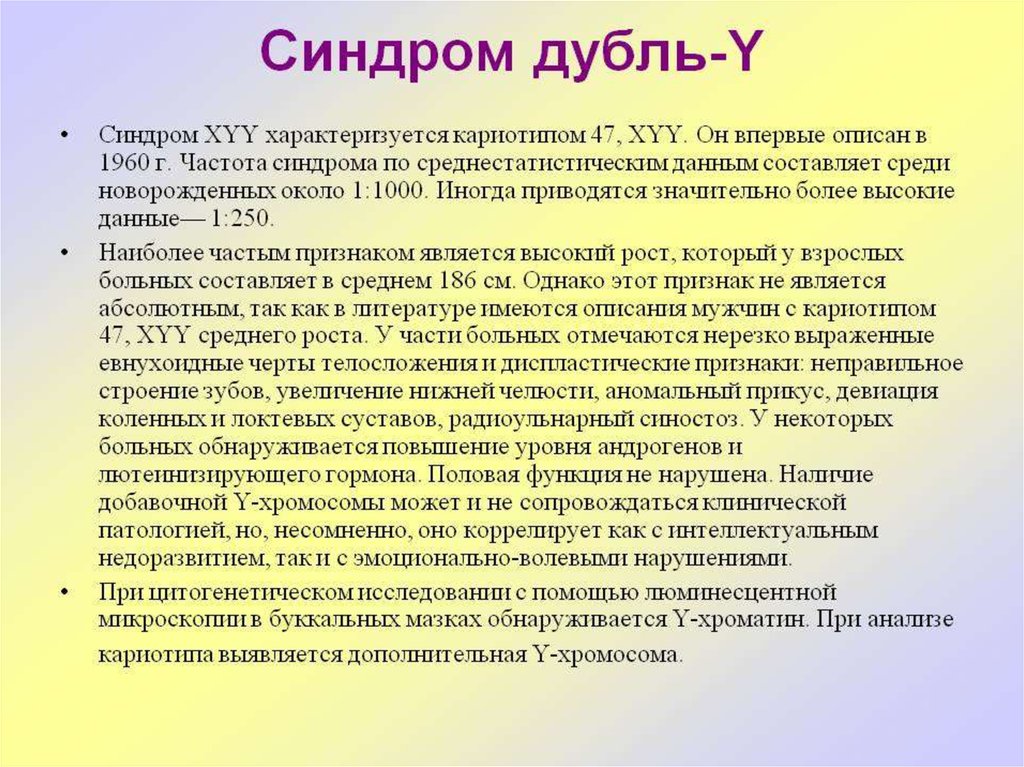 Синдром дубль-Y

• Синдром XYY характеризуется кариотипом 47, XYY. Он впервые описан в 1960 г. Частота синдрома по среднестатистическим данным составляет среди новорожденных около 1:1000. Иногда приводятся значительно более высокие данные— 1:250.

• Наиболее частым признаком является высокий рост, который у взрослых больных составляет в среднем 186 см. Однако этот признак не является абсолютным, так как в литературе имеются описания мужчин с кариотипом 47, XYY среднего роста. У части больных отмечаются нерезко выраженные евнухоидные черты телосложения и диспластические признаки: неправильное строение зубов, увеличение нижней челюсти, аномальный прикус, девиация коленных и локтевых суставов, радиоульнарный синостоз. У некоторых больных обнаруживается повышение уровня андрогенов и лютеинизирующего гормона. Половая функция не нарушена. Наличие добавочной Y-хромосомы может и не сопровождаться клинической патологией, но, несомненно, оно коррелирует как с интеллектуальным недоразвитием, так и с эмоционально-волевыми нарушениями.

• При цитогенетическом исследовании с помощью люминесцентной микроскопии в буккальных мазках обнаруживается Y-хроматин. При анализе кариотипа выявляется дополнительная Y-хромосома.